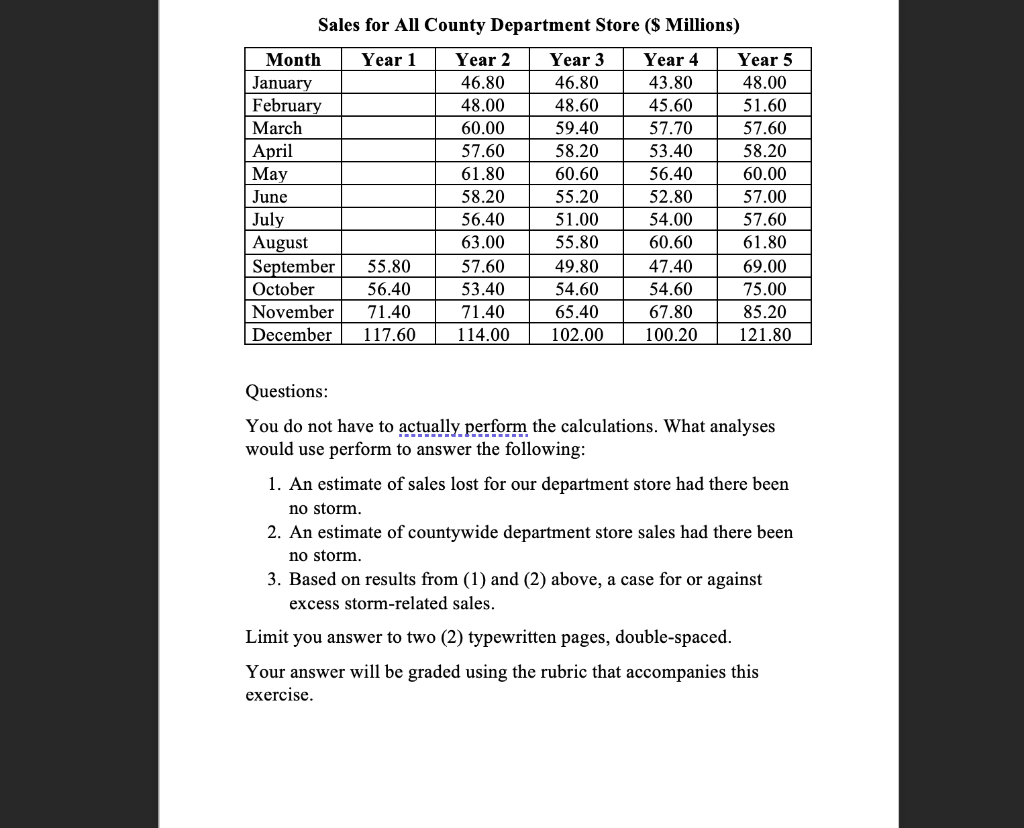 Sales for All County Department Store ($ Millions)

| Month | Year 1 | Year 2 | Year 3 | Year 4 | Year 5 |
|---|---|---|---|---|---|
| January | | 46.80 | 46.80 | 43.80 | 48.00 |
| February | | 48.00 | 48.60 | 45.60 | 51.60 |
| March | | 60.00 | 59.40 | 57.70 | 57.60 |
| April | | 57.60 | 58.20 | 53.40 | 58.20 |
| May | | 61.80 | 60.60 | 56.40 | 60.00 |
| June | | 58.20 | 55.20 | 52.80 | 57.00 |
| July | | 56.40 | 51.00 | 54.00 | 57.60 |
| August | | 63.00 | 55.80 | 60.60 | 61.80 |
| September | 55.80 | 57.60 | 49.80 | 47.40 | 69.00 |
| October | 56.40 | 53.40 | 54.60 | 54.60 | 75.00 |
| November | 71.40 | 71.40 | 65.40 | 67.80 | 85.20 |
| December | 117.60 | 114.00 | 102.00 | 100.20 | 121.80 |

Questions:

You do not have to actually perform the calculations. What analyses would use perform to answer the following:

1. An estimate of sales lost for our department store had there been no storm.
2. An estimate of countywide department store sales had there been no storm.
3. Based on results from (1) and (2) above, a case for or against excess storm-related sales.

Limit you answer to two (2) typewritten pages, double-spaced.

Your answer will be graded using the rubric that accompanies this exercise.